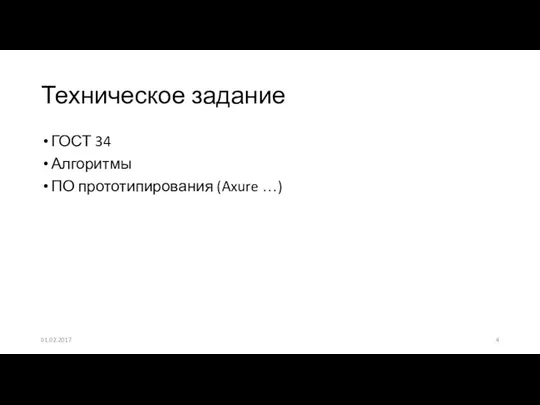 Техническое задание

• ГОСТ 34
• Алгоритмы
• ПО прототипирования (Axure …)

01.02.2017

4